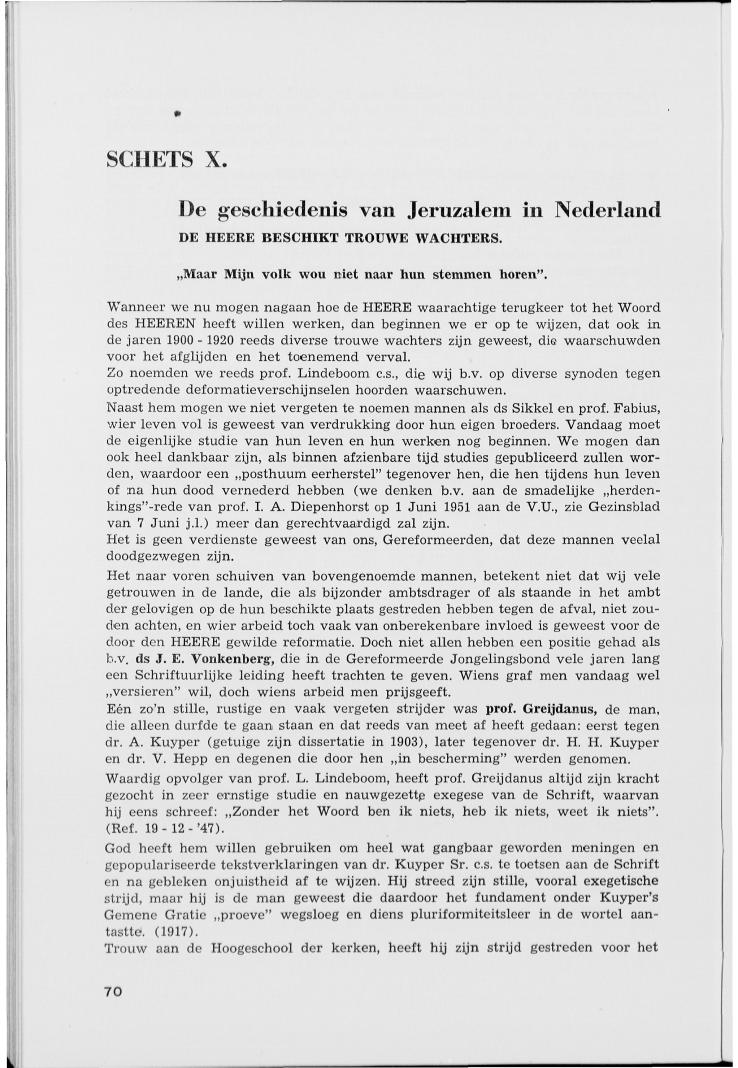 SCHETS X.

De geschiedenis van Jeruzalem in Nederland

DE HEERE BESCHIKT TROUWE WACHTERS.

„Maar Mijn volk wou niet naar hun stemmen horen".

Wanneer we nu mogen nagaan hoe de HEERE waarachtige terugkeer tot het Woord des HEEREN heeft willen werken, dan beginnen we er op te wijzen, dat ook in de jaren 1900 - 1920 reeds diverse trouwe wachters zijn geweest, die waarschuwden voor het afglijden en het toenemend verval.
Zo noemden we reeds prof. Lindeboom c.s., die wij b.v. op diverse synoden tegen optredende deformatieverschijnselen hoorden waarschuwen.
Naast hem mogen we niet vergeten te noemen mannen als ds Sikkel en prof. Fabius, wier leven vol is geweest van verdrukking door hun eigen broeders. Vandaag moet de eigenlijke studie van hun leven en hun werken nog beginnen. We mogen dan ook heel dankbaar zijn, als binnen afzienbare tijd studies gepubliceerd zullen worden, waardoor een „posthuum eerherstel" tegenover hen, die hen tijdens hun leven of na hun dood vernederd hebben (we denken b.v. aan de smadelijke „herdenkings"-rede van prof. I. A. Diepenhorst op 1 Juni 1951 aan de V.U., zie Gezinsblad van 7 Juni j.l.) meer dan gerechtvaardigd zal zijn.
Het is geen verdienste geweest van ons, Gereformeerden, dat deze mannen veelal doodgezwegen zijn.
Het naar voren schuiven van bovengenoemde mannen, betekent niet dat wij vele getrouwen in de lande, die als bijzonder ambtsdrager of als staande in het ambt der gelovigen op de hun beschikte plaats gestreden hebben tegen de afval, niet zouden achten, en wier arbeid toch vaak van onberekenbare invloed is geweest voor de door den HEERE gewilde reformatie. Doch niet allen hebben een positie gehad als b.v. ds J. E. Vonkenberg, die in de Gereformeerde Jongelingsbond vele jaren lang een Schriftuurlijke leiding heeft trachten te geven. Wiens graf men vandaag wel „versieren" wil, doch wiens arbeid men prijsgeeft.
Eén zo'n stille, rustige en vaak vergeten strijder was prof. Greijdanus, de man, die alleen durfde te gaan staan en dat reeds van meet af heeft gedaan: eerst tegen dr. A. Kuyper (getuige zijn dissertatie in 1903), later tegenover dr. H. H. Kuyper en dr. V. Hepp en degenen die door hen „in bescherming" werden genomen.
Waardig opvolger van prof. L. Lindeboom, heeft prof. Greijdanus altijd zijn kracht gezocht in zeer ernstige studie en nauwgezette exegese van de Schrift, waarvan hij eens schreef: „Zonder het Woord ben ik niets, heb ik niets, weet ik niets". (Ref. 19 - 12 - '47).
God heeft hem willen gebruiken om heel wat gangbaar geworden meningen en gepopulariseerde tekstverklaringen van dr. Kuyper Sr. c.s. te toetsen aan de Schrift en na gebleken onjuistheid af te wijzen. Hij streed zijn stille, vooral exegetische strijd, maar hij is de man geweest die daardoor het fundament onder Kuyper's Gemene Gratie „proeve" wegsloeg en diens pluriformiteitsleer in de wortel aantastte. (1917).
Trouw aan de Hoogeschool der kerken, heeft hij zijn strijd gestreden voor het

70